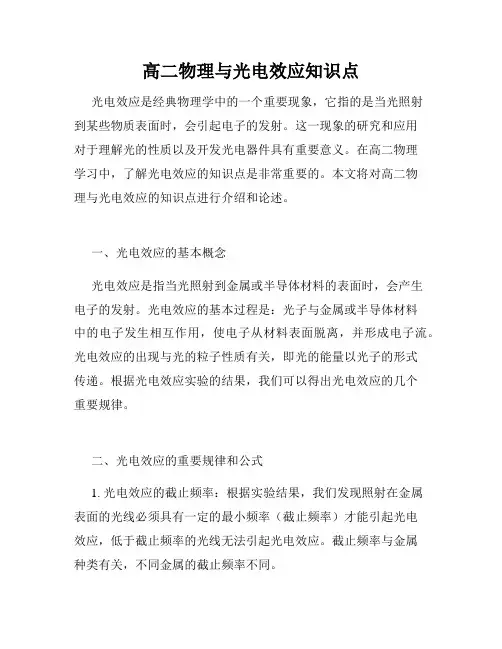 高二物理与光电效应知识点

光电效应是经典物理学中的一个重要现象，它指的是当光照射到某些物质表面时，会引起电子的发射。这一现象的研究和应用对于理解光的性质以及开发光电器件具有重要意义。在高二物理学习中，了解光电效应的知识点是非常重要的。本文将对高二物理与光电效应的知识点进行介绍和论述。

一、光电效应的基本概念

光电效应是指当光照射到金属或半导体材料的表面时，会产生电子的发射。光电效应的基本过程是：光子与金属或半导体材料中的电子发生相互作用，使电子从材料表面脱离，并形成电子流。光电效应的出现与光的粒子性质有关，即光的能量以光子的形式传递。根据光电效应实验的结果，我们可以得出光电效应的几个重要规律。

二、光电效应的重要规律和公式

1. 光电效应的截止频率：根据实验结果，我们发现照射在金属表面的光线必须具有一定的最小频率（截止频率）才能引起光电效应，低于截止频率的光线无法引起光电效应。截止频率与金属种类有关，不同金属的截止频率不同。